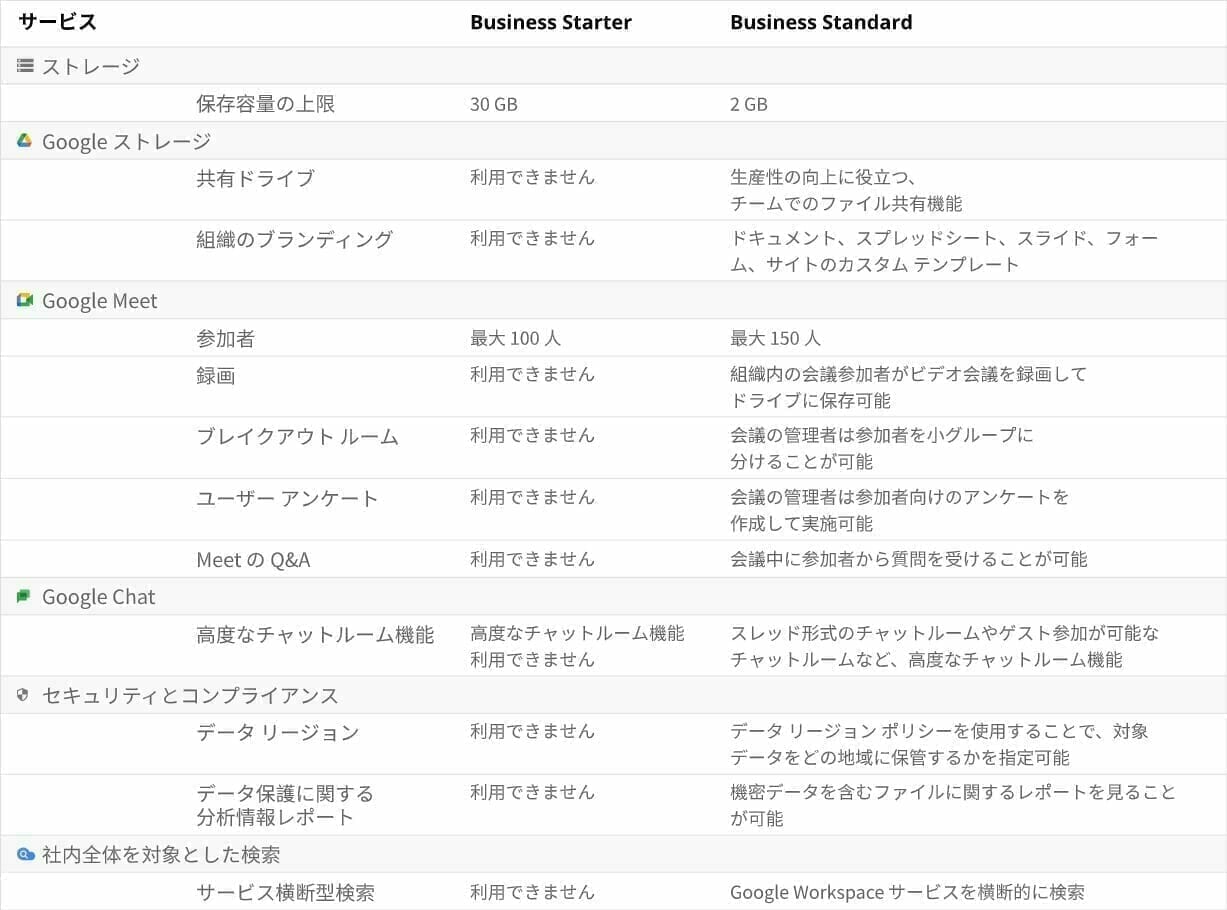 | サービス | | Business Starter | Business Standard |
|---|---|---|---|
| ストレージ | | | |
| | 保存容量の上限 | 30 GB | 2 GB |
| Google ストレージ | | | |
| | 共有ドライブ | 利用できません | 生産性の向上に役立つ、チームでのファイル共有機能 |
| | 組織のブランディング | 利用できません | ドキュメント、スプレッドシート、スライド、フォーム、サイトのカスタム テンプレート |
| Google Meet | | | |
| | 参加者 | 最大 100 人 | 最大 150 人 |
| | 録画 | 利用できません | 組織内の会議参加者がビデオ会議を録画してドライブに保存可能 |
| | ブレイクアウト ルーム | 利用できません | 会議の管理者は参加者を小グループに分けることが可能 |
| | ユーザー アンケート | 利用できません | 会議の管理者は参加者向けのアンケートを作成して実施可能 |
| | Meet の Q&A | 利用できません | 会議中に参加者から質問を受けることが可能 |
| Google Chat | | | |
| | 高度なチャットルーム機能 | 高度なチャットルーム機能 利用できません | スレッド形式のチャットルームやゲスト参加が可能なチャットルームなど、高度なチャットルーム機能 |
| セキュリティとコンプライアンス | | | |
| | データ リージョン | 利用できません | データ リージョン ポリシーを使用することで、対象データをどの地域に保管するかを指定可能 |
| | データ保護に関する分析情報レポート | 利用できません | 機密データを含むファイルに関するレポートを見ることが可能 |
| 社内全体を対象とした検索 | | | |
| | サービス横断型検索 | 利用できません | Google Workspace サービスを横断的に検索 |